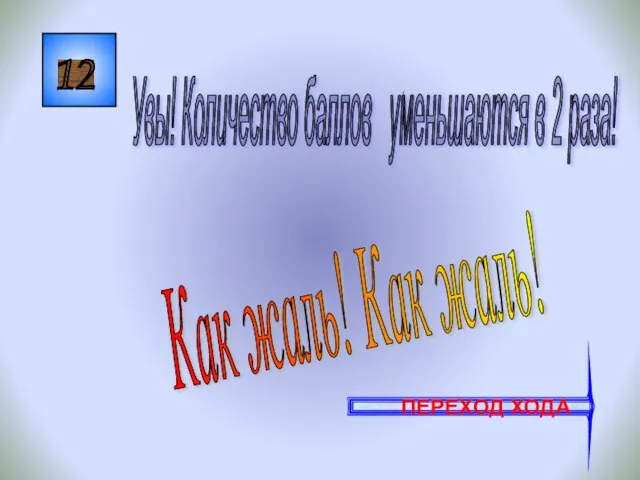 12

Увы! Количество баллов уменьшаются в 2 раза!

Как жаль! Как жаль!

ПЕРЕХОД ХОДА